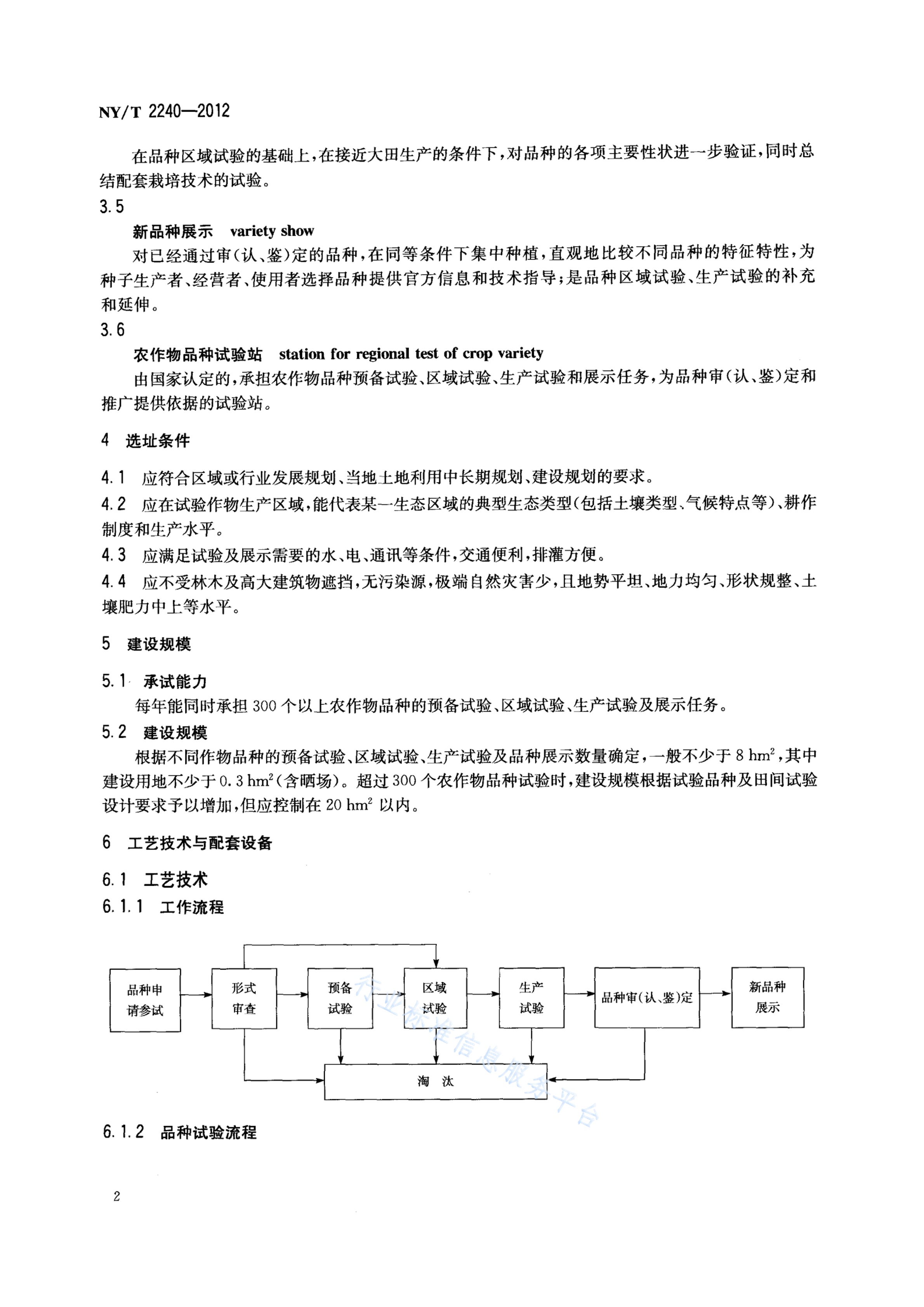 NY/T 2240—2012

在品种区域试验的基础上，在接近大田生产的条件下，对品种的各项主要性状进一步验证，同时总结配套栽培技术的试验。

3.5

新品种展示　variety show

对已经通过审(认、鉴)定的品种，在同等条件下集中种植，直观地比较不同品种的特征特性，为种子生产者、经营者、使用者选择品种提供官方信息和技术指导；是品种区域试验、生产试验的补充和延伸。

3.6

农作物品种试验站　station for regional test of crop variety

由国家认定的，承担农作物品种预备试验、区域试验、生产试验和展示任务，为品种审(认、鉴)定和推广提供依据的试验站。

4　选址条件

4.1　应符合区域或行业发展规划、当地土地利用中长期规划、建设规划的要求。

4.2　应在试验作物生产区域，能代表某一生态区域的典型生态类型(包括土壤类型、气候特点等)、耕作制度和生产水平。

4.3　应满足试验及展示需要的水、电、通讯等条件，交通便利，排灌方便。

4.4　应不受林木及高大建筑物遮挡，无污染源，极端自然灾害少，且地势平坦、地力均匀、形状规整、土壤肥力中上等水平。

5　建设规模

5.1　承试能力

每年能同时承担 300 个以上农作物品种的预备试验、区域试验、生产试验及展示任务。

5.2　建设规模

根据不同作物品种的预备试验、区域试验、生产试验及品种展示数量确定，一般不少于 8 $hm^2$，其中建设用地不少于 0.3 $hm^2$(含晒场)。超过 300 个农作物品种试验时，建设规模根据试验品种及田间试验设计要求予以增加，但应控制在 20 $hm^2$ 以内。

6　工艺技术与配套设备

6.1　工艺技术

6.1.1　工作流程

品种申请参试

形式审查

预备试验

区域试验

生产试验

品种审(认、鉴)定

新品种展示

淘　汰

行业标准信息服务平台

6.1.2　品种试验流程

2